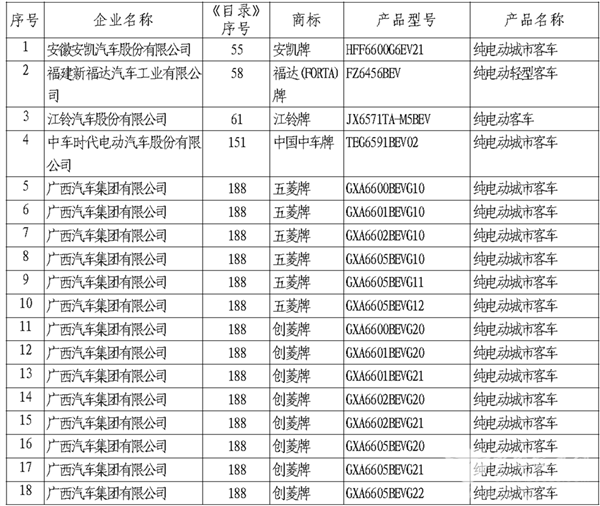 | 序号 | 企业名称 | 《目录》序号 | 商标 | 产品型号 | 产品名称 |
|---|---|---|---|---|---|
| 1 | 安徽安凯汽车股份有限公司 | 55 | 安凯牌 | HFF6600G6EV21 | 纯电动城市客车 |
| 2 | 福建新福达汽车工业有限公司 | 58 | 福达(FORTA)牌 | FZ6456BEV | 纯电动轻型客车 |
| 3 | 江铃汽车股份有限公司 | 61 | 江铃牌 | JX6571TA-M5BEV | 纯电动客车 |
| 4 | 中车时代电动汽车股份有限公司 | 151 | 中国中车牌 | TEG6591BEV02 | 纯电动城市客车 |
| 5 | 广西汽车集团有限公司 | 188 | 五菱牌 | GXA6600BEVG10 | 纯电动城市客车 |
| 6 | 广西汽车集团有限公司 | 188 | 五菱牌 | GXA6601BEVG10 | 纯电动城市客车 |
| 7 | 广西汽车集团有限公司 | 188 | 五菱牌 | GXA6602BEVG10 | 纯电动城市客车 |
| 8 | 广西汽车集团有限公司 | 188 | 五菱牌 | GXA6605BEVG10 | 纯电动城市客车 |
| 9 | 广西汽车集团有限公司 | 188 | 五菱牌 | GXA6605BEVG11 | 纯电动城市客车 |
| 10 | 广西汽车集团有限公司 | 188 | 五菱牌 | GXA6605BEVG12 | 纯电动城市客车 |
| 11 | 广西汽车集团有限公司 | 188 | 创菱牌 | GXA6600BEVG20 | 纯电动城市客车 |
| 12 | 广西汽车集团有限公司 | 188 | 创菱牌 | GXA6601BEVG20 | 纯电动城市客车 |
| 13 | 广西汽车集团有限公司 | 188 | 创菱牌 | GXA6601BEVG21 | 纯电动城市客车 |
| 14 | 广西汽车集团有限公司 | 188 | 创菱牌 | GXA6602BEVG20 | 纯电动城市客车 |
| 15 | 广西汽车集团有限公司 | 188 | 创菱牌 | GXA6602BEVG21 | 纯电动城市客车 |
| 16 | 广西汽车集团有限公司 | 188 | 创菱牌 | GXA6605BEVG20 | 纯电动城市客车 |
| 17 | 广西汽车集团有限公司 | 188 | 创菱牌 | GXA6605BEVG21 | 纯电动城市客车 |
| 18 | 广西汽车集团有限公司 | 188 | 创菱牌 | GXA6605BEVG22 | 纯电动城市客车 |